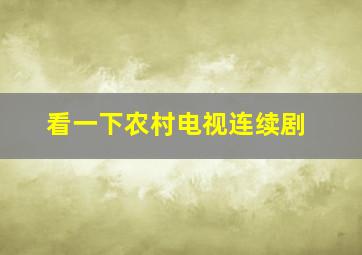 看一下农村电视连续剧